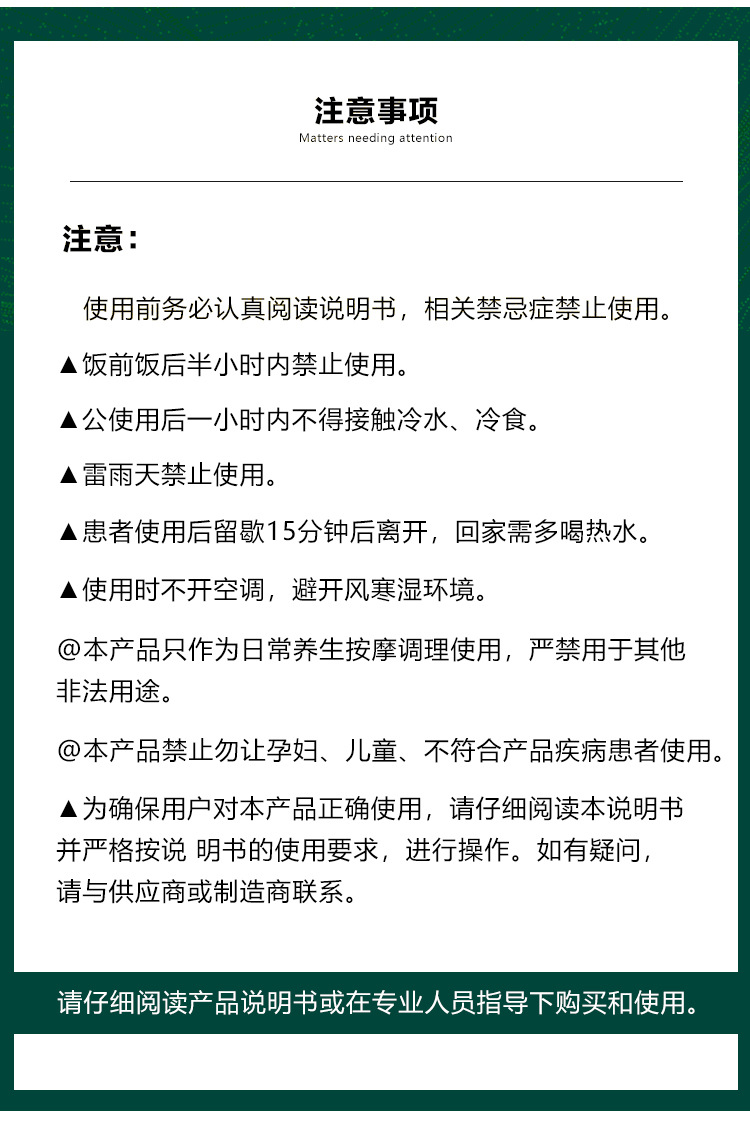 注意事项
Matters needing attention

注意：

使用前务必认真阅读说明书，相关禁忌症禁止使用。

▲饭前饭后半小时内禁止使用。

▲公使用后一小时内不得接触冷水、冷食。

▲雷雨天禁止使用。

▲患者使用后留歇15分钟后离开，回家需多喝热水。

▲使用时不开空调，避开风寒湿环境。

@本产品只作为日常养生按摩调理使用，严禁用于其他非法用途。

@本产品禁止勿让孕妇、儿童、不符合产品疾病患者使用。

▲为确保用户对本产品正确使用，请仔细阅读本说明书并严格按说 明书的使用要求，进行操作。如有疑问，请与供应商或制造商联系。

请仔细阅读产品说明书或在专业人员指导下购买和使用。